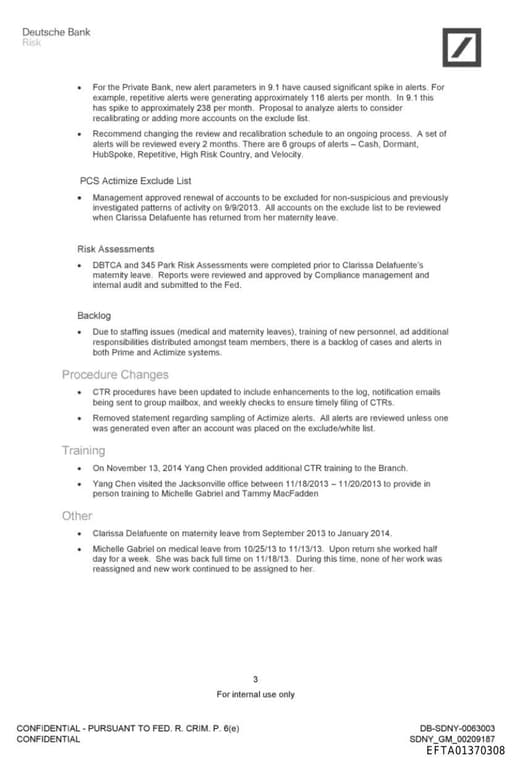 Deutsche Bank
Risk

• For the Private Bank, new alert parameters in 9.1 have caused significant spike in alerts. For example, repetitive alerts were generating approximately 118 alerts per month. In 9.1 this has spike to approximately 238 per month. Proposal to analyze alerts to consider recalibrating or adding more accounts on the exclude list.

• Recommend changing the review and recalibration schedule to an ongoing process. A set of alerts will be reviewed every 2 months. There are 6 groups of alerts – Cash, Dormant, HubSpoke, Repetitive, High Risk Country, and Velocity.

PCS Actimize Exclude List

• Management approved renewal of accounts to be excluded for non-suspicious and previously investigated patterns of activity on 9/9/2013. All accounts on the exclude list to be reviewed when Clarissa Delafuente has returned from her maternity leave.

Risk Assessments

• DBTCA and 345 Park Risk Assessments were completed prior to Clarissa Delafuente's maternity leave. Reports were reviewed and approved by Compliance management and internal audit and submitted to the Fed.

Backlog

• Due to staffing issues (medical and maternity leaves), training of new personnel, ad additional responsibilities distributed amongst team members, there is a backlog of cases and alerts in both Prime and Actimize systems.

Procedure Changes

• CTR procedures have been updated to include enhancements to the log, notification emails being sent to group mailbox, and weekly checks to ensure timely filing of CTRs.

• Removed statement regarding sampling of Actimize alerts. All alerts are reviewed unless one was generated even after an account was placed on the exclude/white list.

Training

• On November 13, 2014 Yang Chen provided additional CTR training to the Branch.

• Yang Chen visited the Jacksonville office between 11/18/2013 – 11/20/2013 to provide in person training to Michelle Gabriel and Tammy MacFadden

Other

• Clarissa Delafuente on maternity leave from September 2013 to January 2014.

• Michelle Gabriel on medical leave from 10/25/13 to 11/13/13. Upon return she worked half day for a week. She was back full time on 11/18/13. During this time, none of her work was reassigned and new work continued to be assigned to her.

3
For internal use only

CONFIDENTIAL - PURSUANT TO FED. R. CRIM. P. 6(e)
CONFIDENTIAL

DB-SDNY-0063003
SDNY_GM_00209187
EFTA01370308